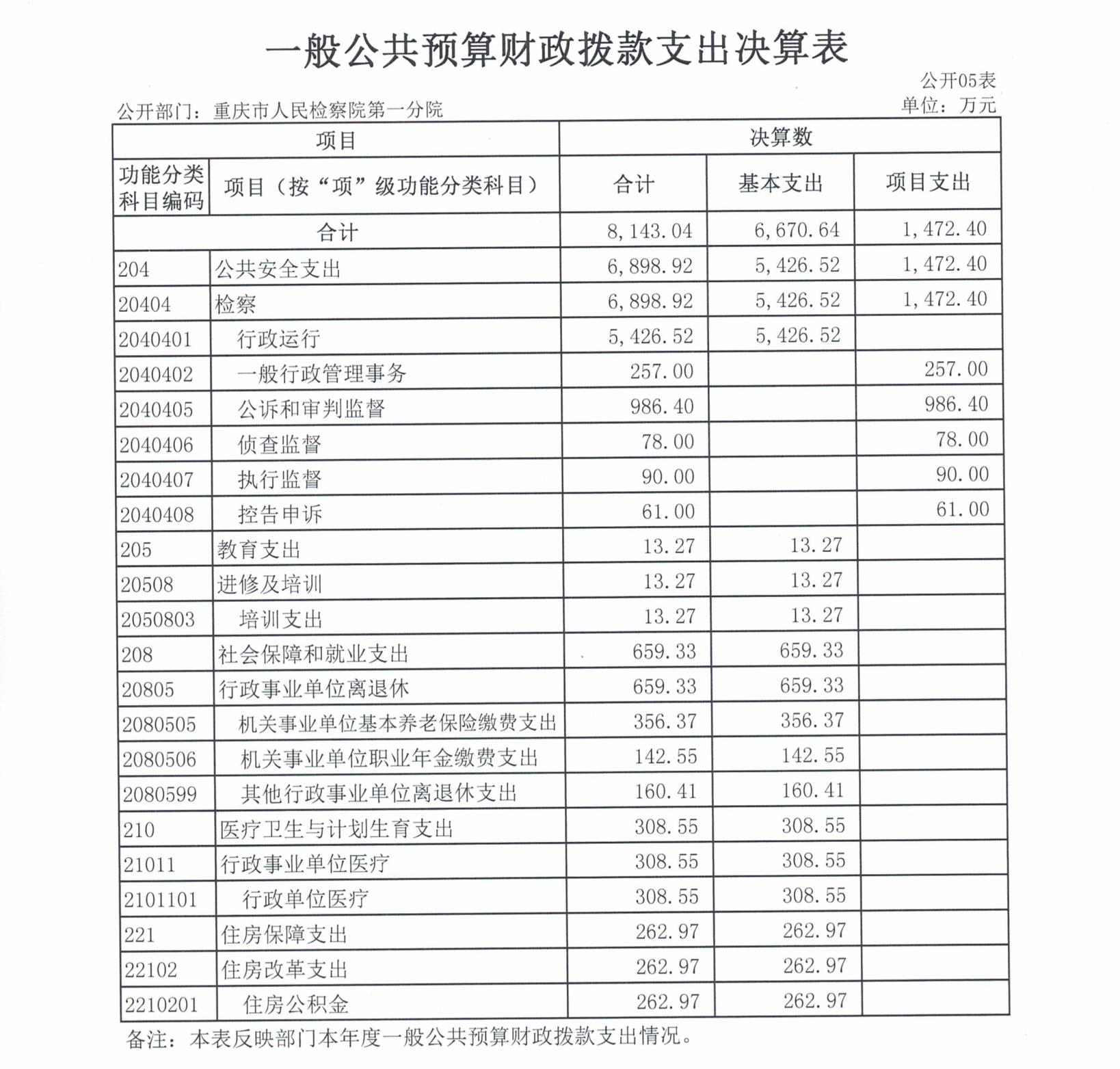 一般公共预算财政拨款支出决算表

公开05表

公开部门：重庆市人民检察院第一分院

单位：万元

| 项目 | | 决算数 | | |
|---|---|---|---|---|
| 功能分类科目编码 | 项目（按“项”级功能分类科目） | 合计 | 基本支出 | 项目支出 |
| 合计 | | 8,143.04 | 6,670.64 | 1,472.40 |
| 204 | 公共安全支出 | 6,898.92 | 5,426.52 | 1,472.40 |
| 20404 | 检察 | 6,898.92 | 5,426.52 | 1,472.40 |
| 2040401 | 行政运行 | 5,426.52 | 5,426.52 | |
| 2040402 | 一般行政管理事务 | 257.00 | | 257.00 |
| 2040405 | 公诉和审判监督 | 986.40 | | 986.40 |
| 2040406 | 侦查监督 | 78.00 | | 78.00 |
| 2040407 | 执行监督 | 90.00 | | 90.00 |
| 2040408 | 控告申诉 | 61.00 | | 61.00 |
| 205 | 教育支出 | 13.27 | 13.27 | |
| 20508 | 进修及培训 | 13.27 | 13.27 | |
| 2050803 | 培训支出 | 13.27 | 13.27 | |
| 208 | 社会保障和就业支出 | 659.33 | 659.33 | |
| 20805 | 行政事业单位离退休 | 659.33 | 659.33 | |
| 2080505 | 机关事业单位基本养老保险缴费支出 | 356.37 | 356.37 | |
| 2080506 | 机关事业单位职业年金缴费支出 | 142.55 | 142.55 | |
| 2080599 | 其他行政事业单位离退休支出 | 160.41 | 160.41 | |
| 210 | 医疗卫生与计划生育支出 | 308.55 | 308.55 | |
| 21011 | 行政事业单位医疗 | 308.55 | 308.55 | |
| 2101101 | 行政单位医疗 | 308.55 | 308.55 | |
| 221 | 住房保障支出 | 262.97 | 262.97 | |
| 22102 | 住房改革支出 | 262.97 | 262.97 | |
| 2210201 | 住房公积金 | 262.97 | 262.97 | |

备注：本表反映部门本年度一般公共预算财政拨款支出情况。